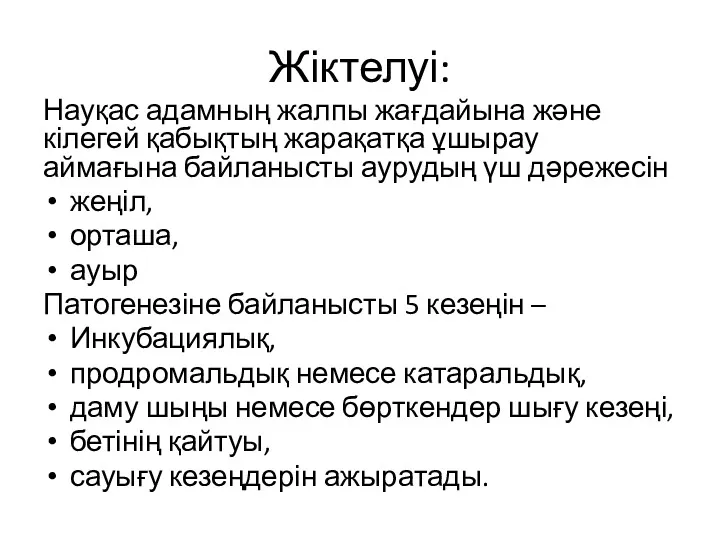 Жіктелуі:

Науқас адамның жалпы жағдайына және кілегей қабықтың жарақатқа ұшырау аймағына байланысты аурудың үш дәрежесін

• жеңіл,
• орташа,
• ауыр

Патогенезіне байланысты 5 кезеңін –

• Инкубациялық,
• продромальдық немесе катаральдық,
• даму шыңы немесе бөрткендер шығу кезеңі,
• бетінің қайтуы,
• сауығу кезеңдерін ажыратады.